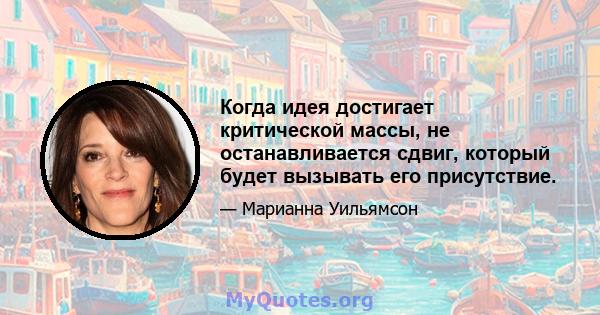 Когда идея достигает критической массы, не останавливается сдвиг, который будет вызывать его присутствие.

— Марианна Уильямсон

MyQuotes.org